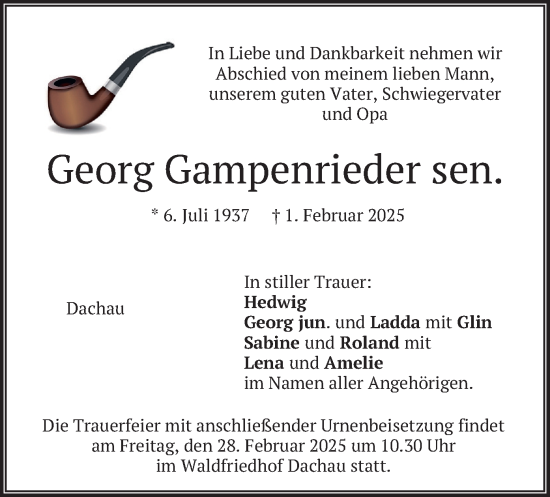 In Liebe und Dankbarkeit nehmen wir Abschied von meinem lieben Mann, unserem guten Vater, Schwiegervater und Opa

Georg Gampenrieder sen.

* 6. Juli 1937 † 1. Februar 2025

Dachau

In stiller Trauer:
Hedwig
Georg jun. und Ladda mit Glin
Sabine und Roland mit
Lena und Amelie
im Namen aller Angehörigen.

Die Trauerfeier mit anschließender Urnenbeisetzung findet am Freitag, den 28. Februar 2025 um 10.30 Uhr im Waldfriedhof Dachau statt.